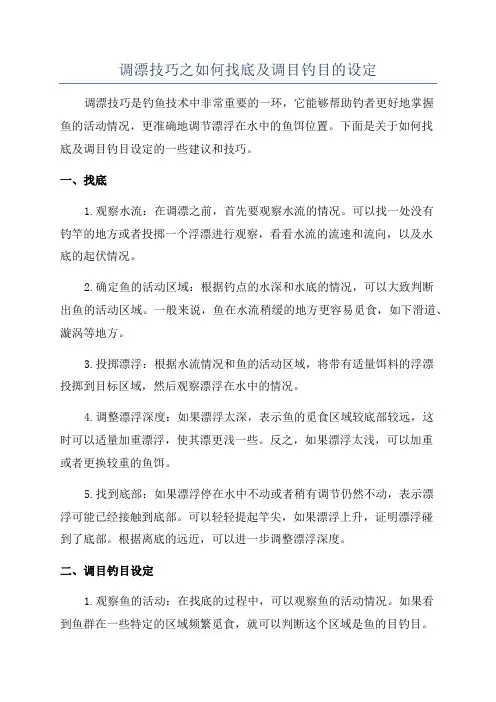 调漂技巧之如何找底及调目钓目的设定

调漂技巧是钓鱼技术中非常重要的一环，它能够帮助钓者更好地掌握鱼的活动情况，更准确地调节漂浮在水中的鱼饵位置。下面是关于如何找底及调目钓目设定的一些建议和技巧。

一、找底

1.观察水流：在调漂之前，首先要观察水流的情况。可以找一处没有钓竿的地方或者投掷一个浮漂进行观察，看看水流的流速和流向，以及水底的起伏情况。

2.确定鱼的活动区域：根据钓点的水深和水底的情况，可以大致判断出鱼的活动区域。一般来说，鱼在水流稍缓的地方更容易觅食，如下滑道、漩涡等地方。

3.投掷漂浮：根据水流情况和鱼的活动区域，将带有适量饵料的浮漂投掷到目标区域，然后观察漂浮在水中的情况。

4.调整漂浮深度：如果漂浮太深，表示鱼的觅食区域较底部较远，这时可以适量加重漂浮，使其漂更浅一些。反之，如果漂浮太浅，可以加重或者更换较重的鱼饵。

5.找到底部：如果漂浮停在水中不动或者稍有调节仍然不动，表示漂浮可能已经接触到底部。可以轻轻提起竿尖，如果漂浮上升，证明漂浮碰到了底部。根据离底的远近，可以进一步调整漂浮深度。

二、调目钓目设定

1.观察鱼的活动：在找底的过程中，可以观察鱼的活动情况。如果看到鱼群在一些特定的区域频繁觅食，就可以判断这个区域是鱼的目钓目。